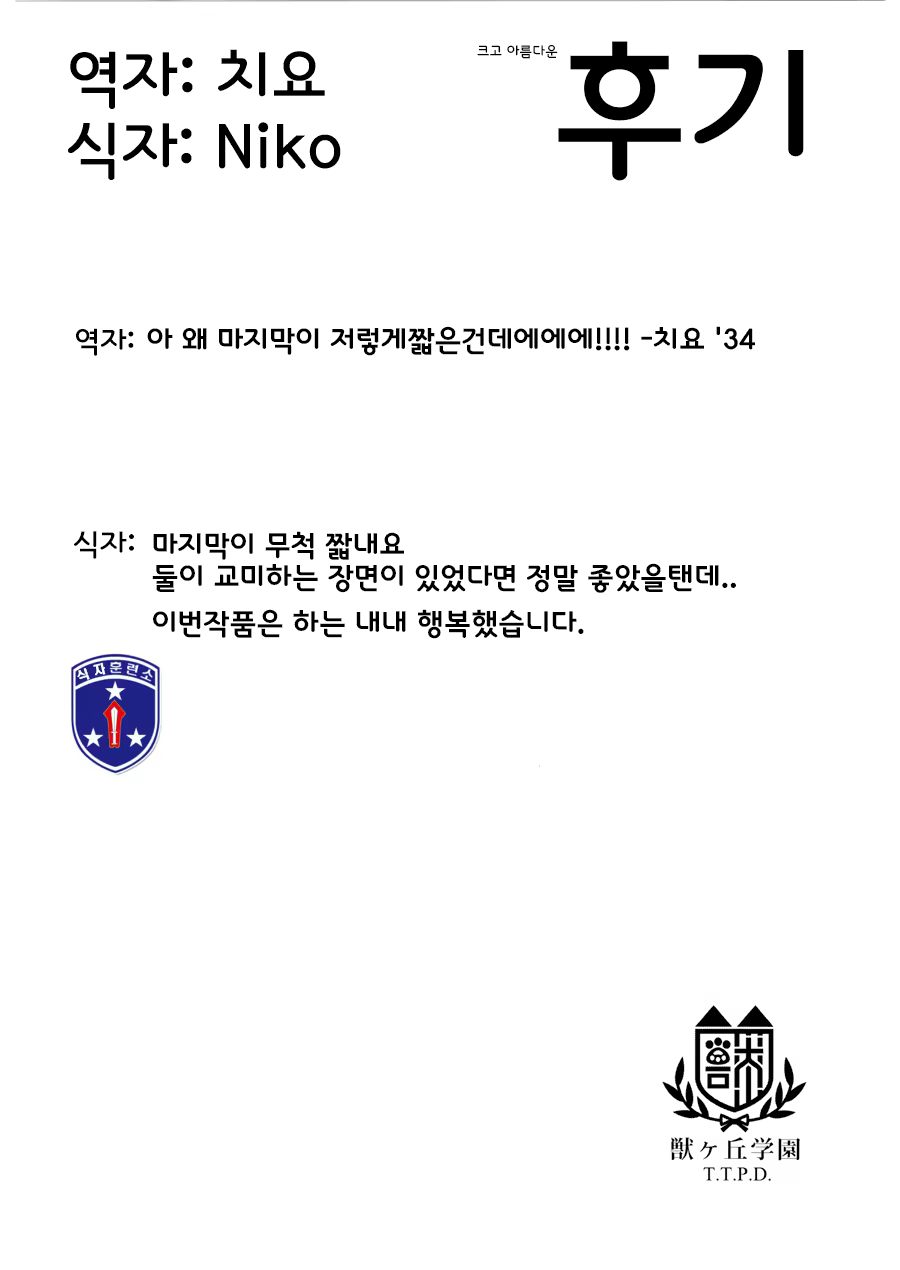 역자: 치요
식자: Niko

크고 아름다운
후기

역자: 아 왜 마지막이 저렇게짧은건데에에에!!!! -치요 '34

식자: 마지막이 무척 짧내요
둘이 교미하는 장면이 있었다면 정말 좋았을탠데..
이번작품은 하는 내내 행복했습니다.

식자훈련소

獣ヶ丘学園
T.T.P.D.